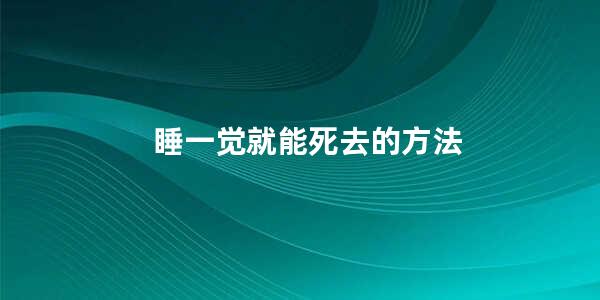 睡一觉就能死去的方法